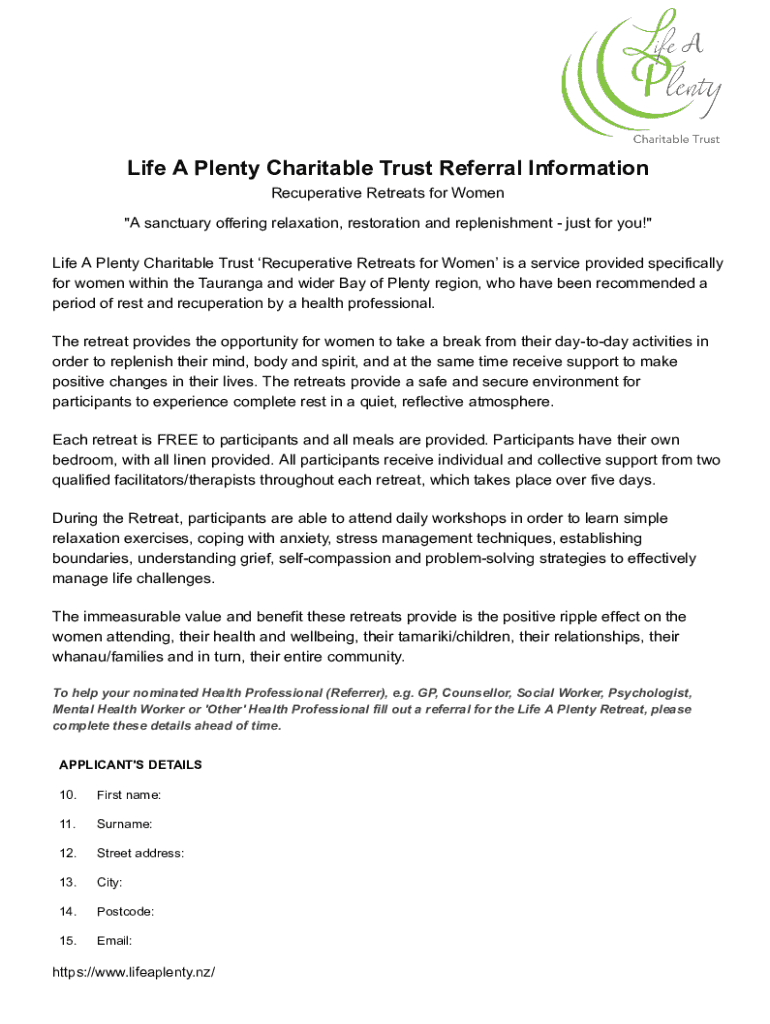 Life A Plenty
Charitable Trust

Life A Plenty Charitable Trust Referral Information

Recuperative Retreats for Women

"A sanctuary offering relaxation, restoration and replenishment - just for you!"

Life A Plenty Charitable Trust ‘Recuperative Retreats for Women’ is a service provided specifically for women within the Tauranga and wider Bay of Plenty region, who have been recommended a period of rest and recuperation by a health professional.

The retreat provides the opportunity for women to take a break from their day-to-day activities in order to replenish their mind, body and spirit, and at the same time receive support to make positive changes in their lives. The retreats provide a safe and secure environment for participants to experience complete rest in a quiet, reflective atmosphere.

Each retreat is FREE to participants and all meals are provided. Participants have their own bedroom, with all linen provided. All participants receive individual and collective support from two qualified facilitators/therapists throughout each retreat, which takes place over five days.

During the Retreat, participants are able to attend daily workshops in order to learn simple relaxation exercises, coping with anxiety, stress management techniques, establishing boundaries, understanding grief, self-compassion and problem-solving strategies to effectively manage life challenges.

The immeasurable value and benefit these retreats provide is the positive ripple effect on the women attending, their health and wellbeing, their tamariki/children, their relationships, their whanau/families and in turn, their entire community.

To help your nominated Health Professional (Referrer), e.g. GP, Counsellor, Social Worker, Psychologist, Mental Health Worker or 'Other' Health Professional fill out a referral for the Life A Plenty Retreat, please complete these details ahead of time.

APPLICANT'S DETAILS

10. First name:

11. Surname:

12. Street address:

13. City:

14. Postcode:

15. Email:

https://www.lifeaplenty.nz/